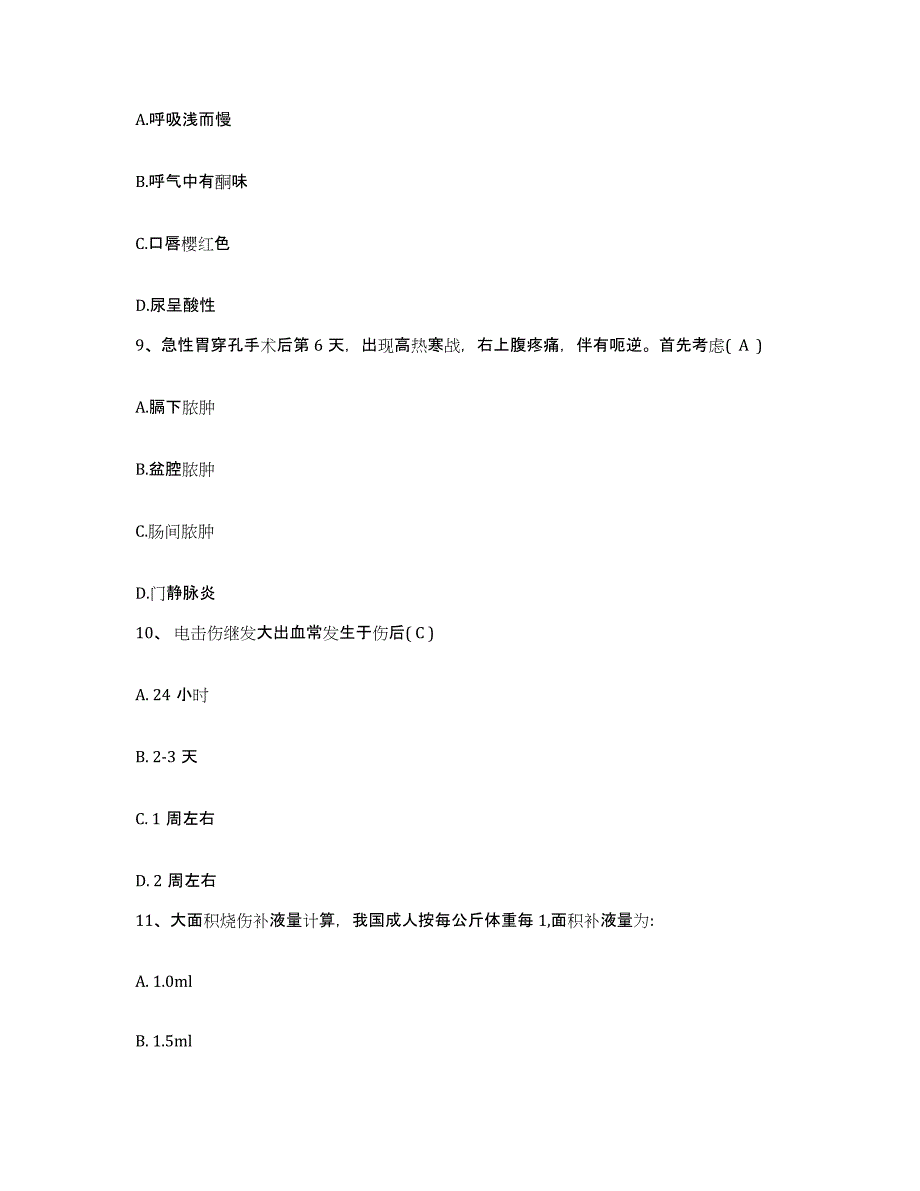 A.呼吸浅而慢

B.呼气中有酮味

C.口唇樱红色

D.尿呈酸性

9、急性胃穿孔手术后第 6 天，出现高热寒战，右上腹疼痛，伴有呃逆。首先考虑( A )

A.膈下脓肿

B.盆腔脓肿

C.肠间脓肿

D.门静脉炎

10、 电击伤继发大出血常发生于伤后( C )

A. 24 小时

B. 2-3 天

C. 1 周左右

D. 2 周左右

11、大面积烧伤补液量计算，我国成人按每公斤体重每 1,面积补液量为:

A. 1.0ml

B. 1.5ml